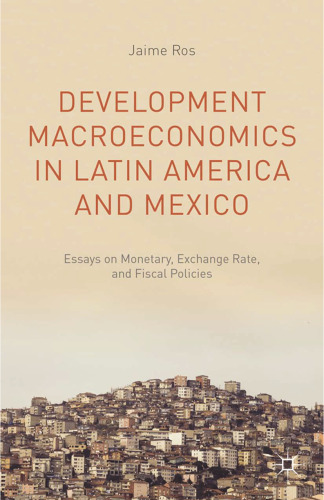 Jaime Ros

DEVELOPMENT MACROECONOMICS IN LATIN AMERICA AND MEXICO

Essays on Monetary, Exchange Rate, and Fiscal Policies